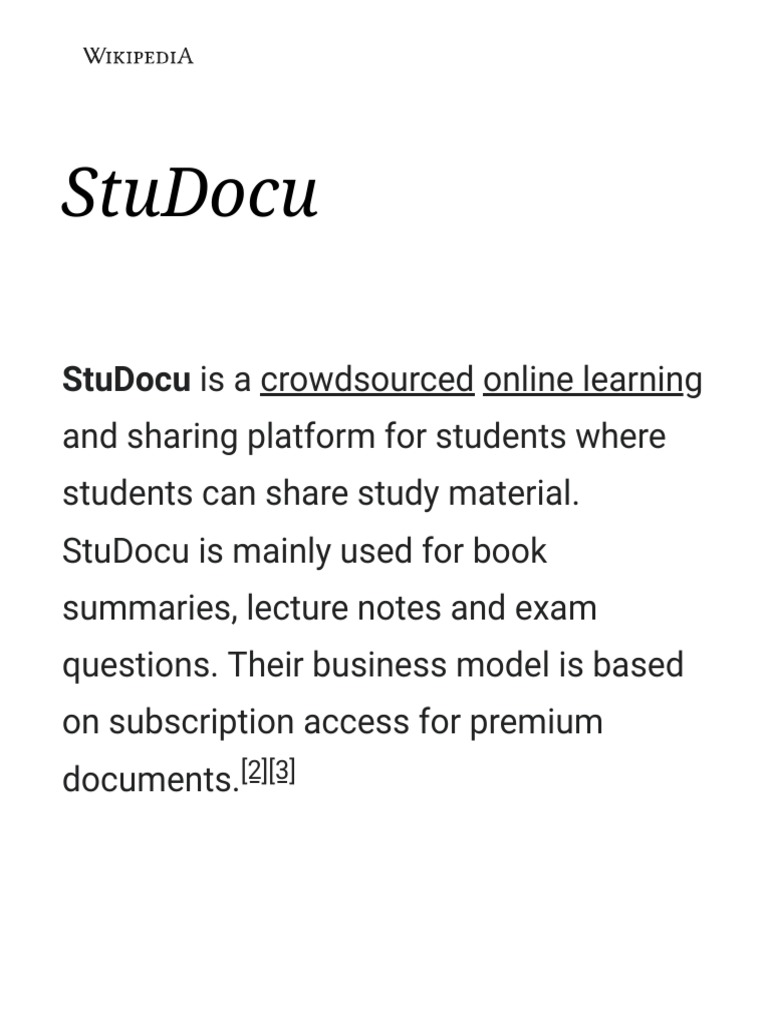 WIKIPEDIA

StuDocu

StuDocu is a crowdsourced online learning and sharing platform for students where students can share study material. StuDocu is mainly used for book summaries, lecture notes and exam questions. Their business model is based on subscription access for premium documents.[2][3]